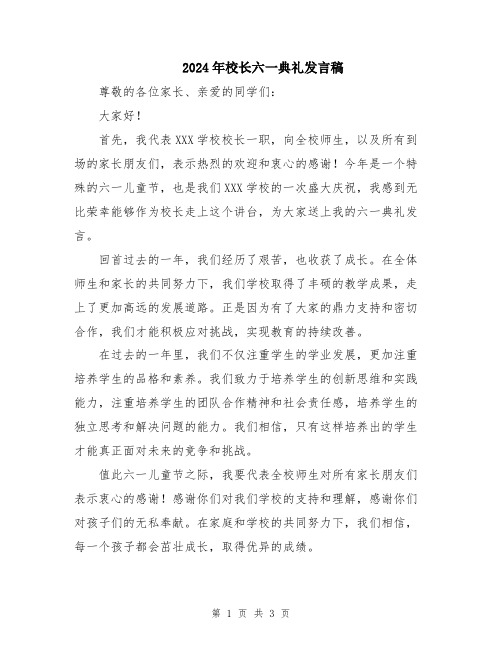 2024年校长六一典礼发言稿

尊敬的各位家长、亲爱的同学们：

大家好！

首先，我代表XXX学校校长一职，向全校师生，以及所有到场的家长朋友们，表示热烈的欢迎和衷心的感谢！今年是一个特殊的六一儿童节，也是我们XXX学校的一次盛大庆祝，我感到无比荣幸能够作为校长走上这个讲台，为大家送上我的六一典礼发言。

回首过去的一年，我们经历了艰苦，也收获了成长。在全体师生和家长的共同努力下，我们学校取得了丰硕的教学成果，走上了更加高远的发展道路。正是因为有了大家的鼎力支持和密切合作，我们才能积极应对挑战，实现教育的持续改善。

在过去的一年里，我们不仅注重学生的学业发展，更加注重培养学生的品格和素养。我们致力于培养学生的创新思维和实践能力，注重培养学生的团队合作精神和社会责任感，培养学生的独立思考和解决问题的能力。我们相信，只有这样培养出的学生才能真正面对未来的竞争和挑战。

值此六一儿童节之际，我要代表全校师生对所有家长朋友们表示衷心的感谢！感谢你们对我们学校的支持和理解，感谢你们对孩子们的无私奉献。在家庭和学校的共同努力下，我们相信，每一个孩子都会茁壮成长，取得优异的成绩。

第 1 页 共 3 页